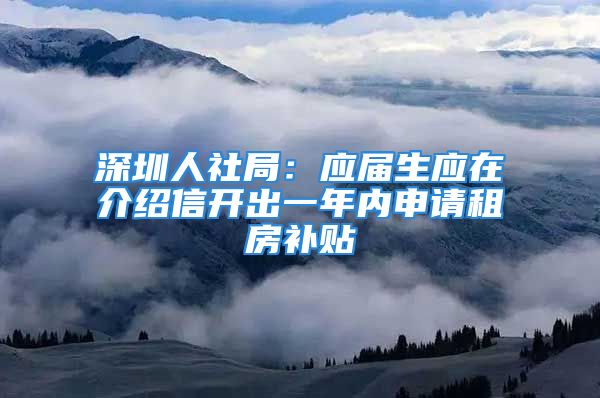 深圳人社局：应届生应在介绍信开出一年内申请租房补贴